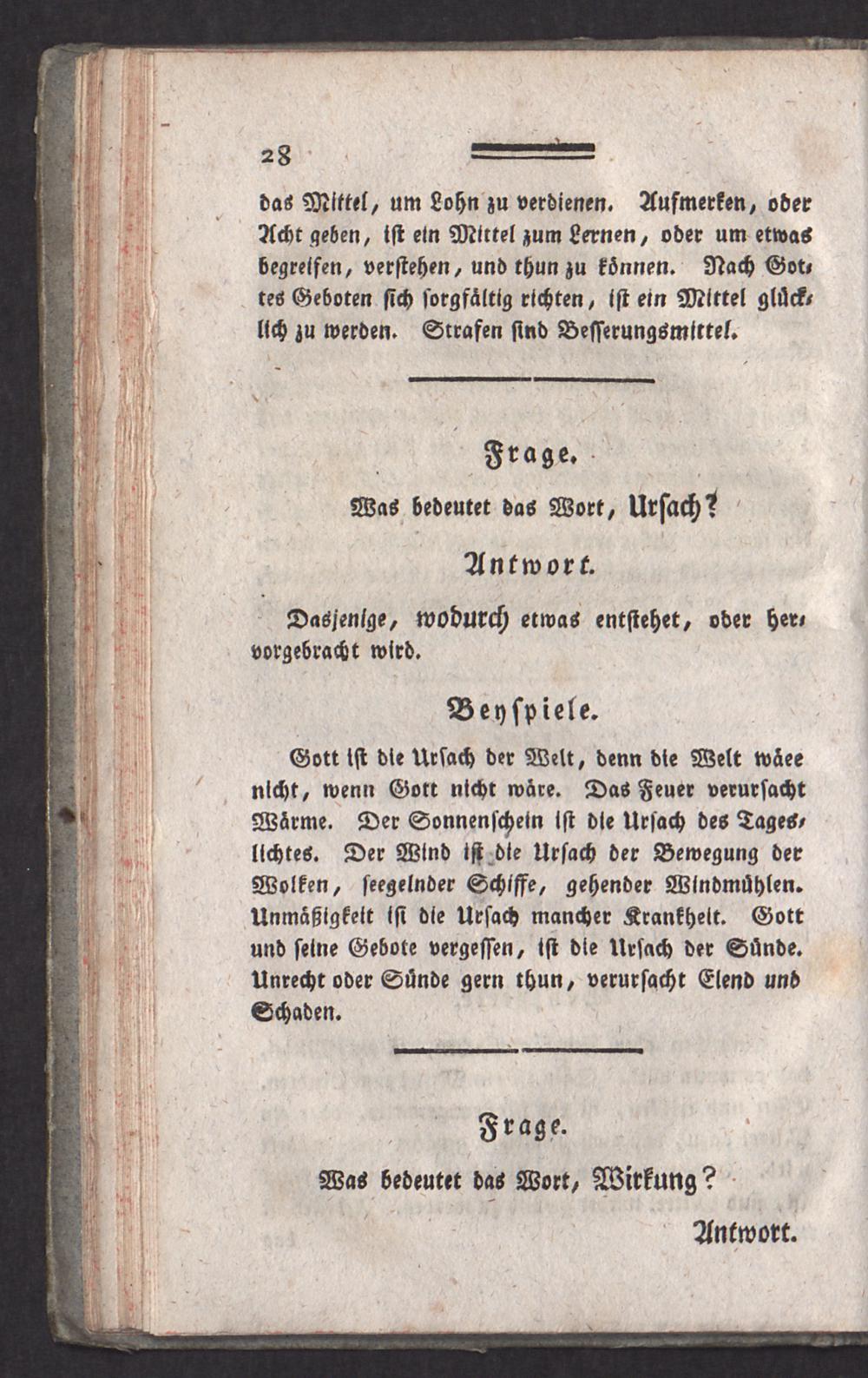 28

das Mittel, um Lohn zu verdienen. Aufmerken, oder Acht geben, ist ein Mittel zum Lernen, oder um etwas begreifen, verstehen, und thun zu können. Nach Gottes Geboten sich sorgfältig richten, ist ein Mittel glücklich zu werden. Strafen sind Besserungsmittel.

Frage.

Was bedeutet das Wort, Ursach?

Antwort.

Dasjenige, wodurch etwas entstehet, oder hervorgebracht wird.

Beyspiele.

Gott ist die Ursach der Welt, denn die Welt wäee nicht, wenn Gott nicht wäre. Das Feuer verursacht Wärme. Der Sonnenschein ist die Ursach des Tageslichtes. Der Wind ist die Ursach der Bewegung der Wolken, seegelnder Schiffe, gehender Windmühlen. Unmäßigkeit ist die Ursach mancher Krankheit. Gott und seine Gebote vergessen, ist die Ursach der Sünde. Unrecht oder Sünde gern thun, verursacht Elend und Schaden.

Frage.

Was bedeutet das Wort, Wirkung?

Antwort.